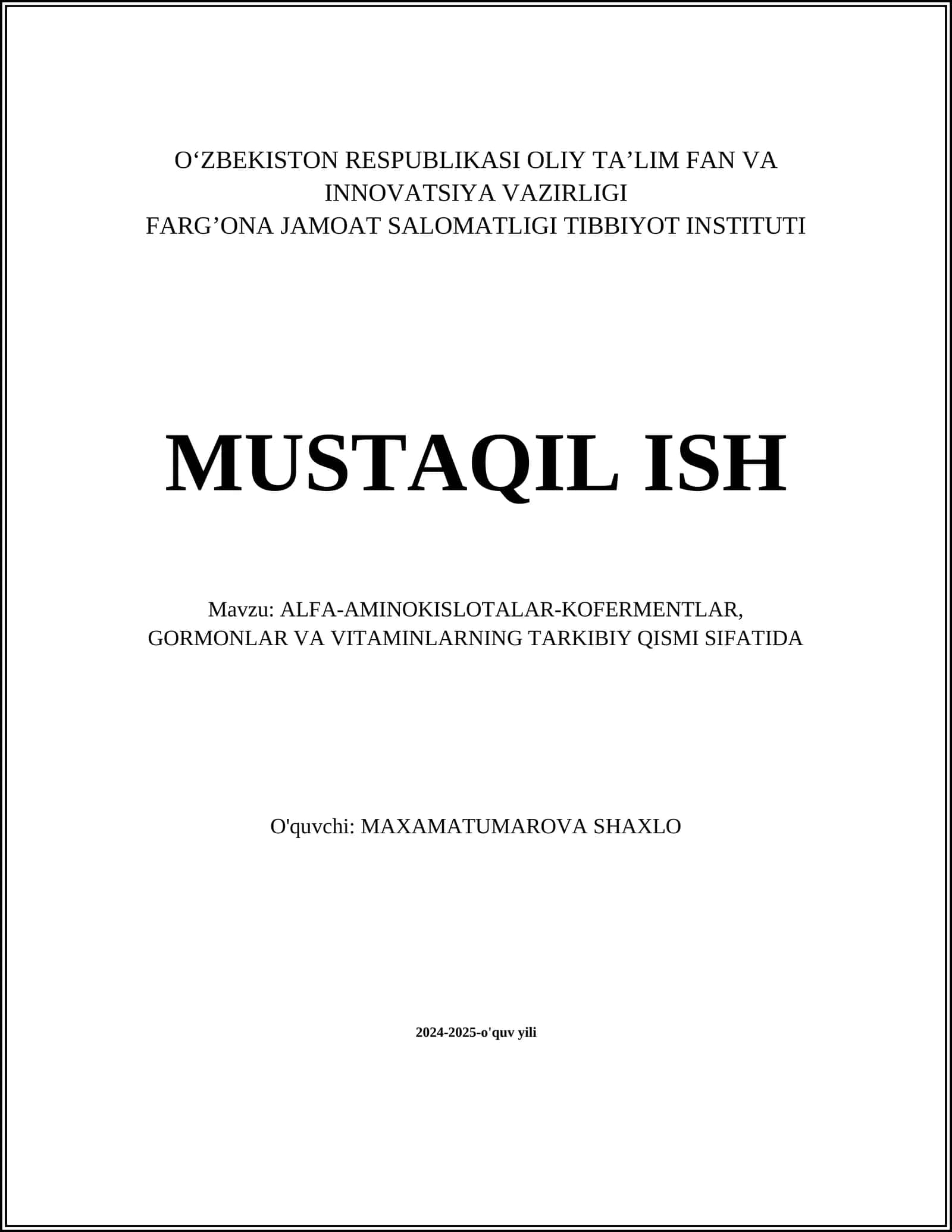 O‘ZBEKISTON RESPUBLIKASI OLIY TA’LIM FAN VA INNOVATSIYA VAZIRLIGI
FARG’ONA JAMOAT SALOMATLIGI TIBBIYOT INSTITUTI

MUSTAQIL ISH

Mavzu: ALFA-AMINOKISLOTALAR-KOFERMENTLAR, GORMONLAR VA VITAMINLARNING TARKIBIY QISMI SIFATIDA

O'quvchi: MAXAMATUMAROVA SHAXLO

2024-2025-o'quv yili